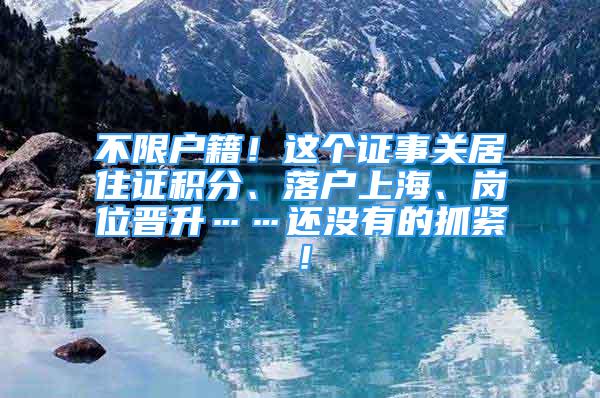 不限户籍！这个证事关居住证积分、落户上海、岗位晋升……还没有的抓紧！